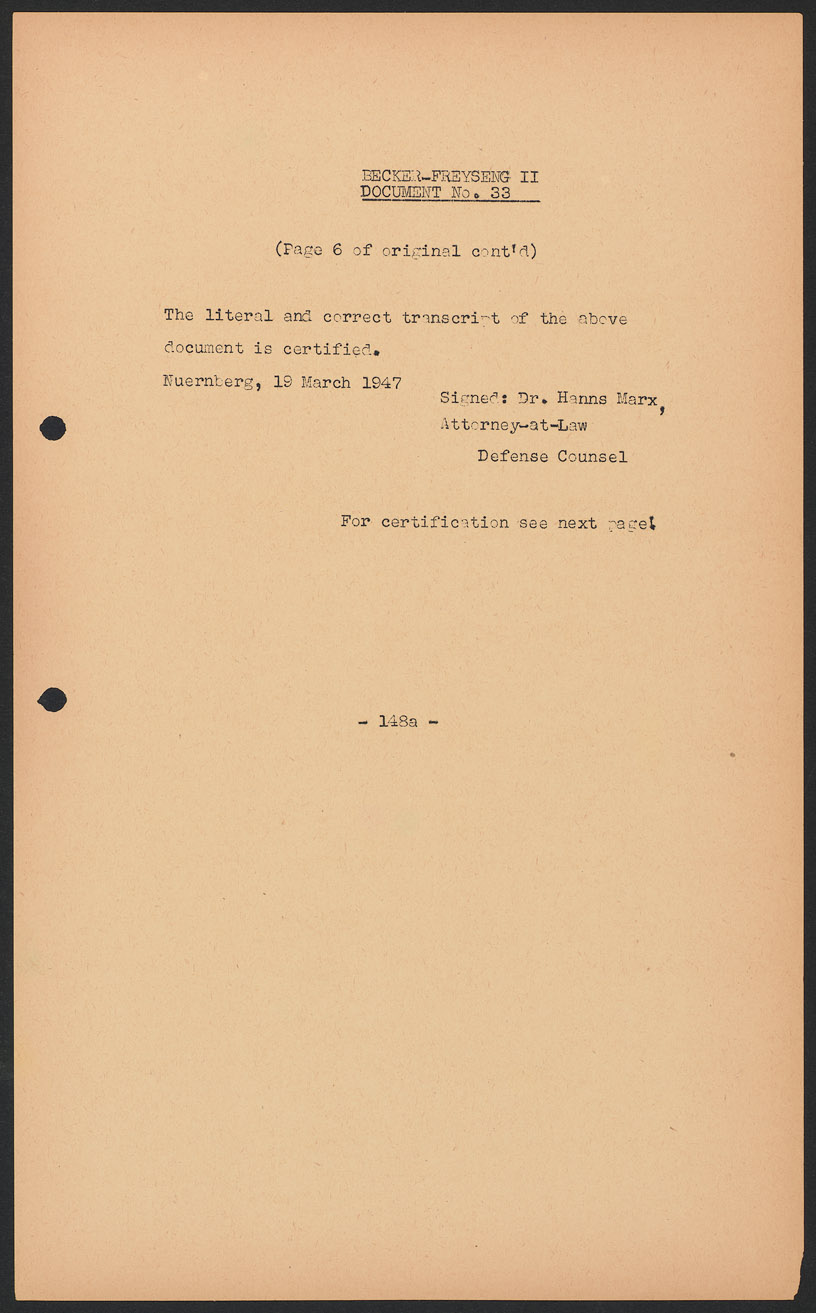 BECKER-FREYSENG II
DOCUMENT No. 33

(Page 6 of original cont'd)

The literal and correct transcript of the above document is certified.

Nuernberg, 19 March 1947

Signed: Dr. Hanns Marx,
Attorney-at-Law
Defense Counsel

For certification see next page!

- 148a -